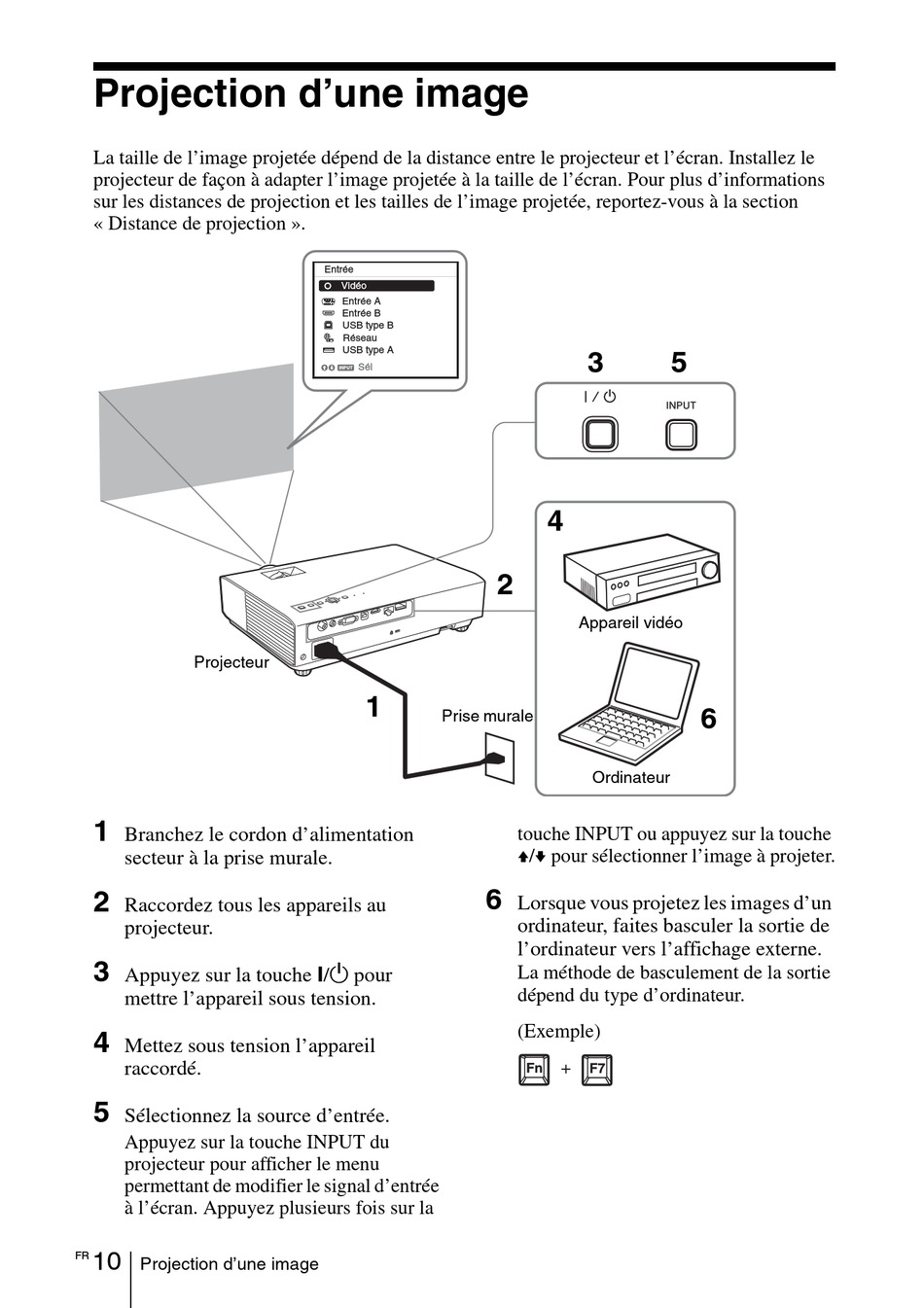 Projection d’une image

La taille de l’image projetée dépend de la distance entre le projecteur et l’écran. Installez le projecteur de façon à adapter l’image projetée à la taille de l’écran. Pour plus d’informations sur les distances de projection et les tailles de l’image projetée, reportez-vous à la section « Distance de projection ».

Entrée
Vidéo
Entrée A
Entrée B
USB type B
Réseau
USB type A
INPUT Sél

3 5
I / ⏻
INPUT

4
2
Appareil vidéo
Projecteur
1
Prise murale
6
Ordinateur

1 Branchez le cordon d’alimentation secteur à la prise murale.

2 Raccordez tous les appareils au projecteur.

3 Appuyez sur la touche I/⏻ pour mettre l’appareil sous tension.

4 Mettez sous tension l’appareil raccordé.

5 Sélectionnez la source d’entrée.
Appuyez sur la touche INPUT du projecteur pour afficher le menu permettant de modifier le signal d’entrée à l’écran. Appuyez plusieurs fois sur la touche INPUT ou appuyez sur la touche ↑/↓ pour sélectionner l’image à projeter.

6 Lorsque vous projetez les images d’un ordinateur, faites basculer la sortie de l’ordinateur vers l’affichage externe.
La méthode de basculement de la sortie dépend du type d’ordinateur.

(Exemple)

Fn + F7

FR 10 Projection d’une image